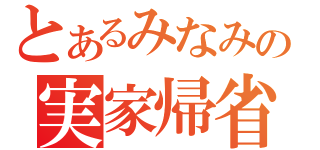 とあるみなみの
実家帰省